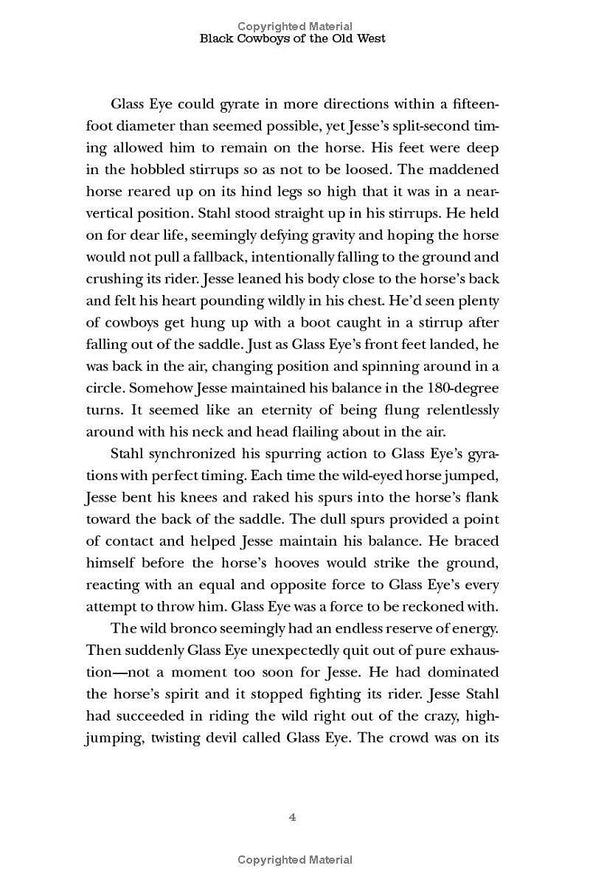 Copyrighted Material
Black Cowboys of the Old West

Glass Eye could gyrate in more directions within a fifteen-foot diameter than seemed possible, yet Jesse's split-second timing allowed him to remain on the horse. His feet were deep in the hobbled stirrups so as not to be loosed. The maddened horse reared up on its hind legs so high that it was in a near-vertical position. Stahl stood straight up in his stirrups. He held on for dear life, seemingly defying gravity and hoping the horse would not pull a fallback, intentionally falling to the ground and crushing its rider. Jesse leaned his body close to the horse's back and felt his heart pounding wildly in his chest. He'd seen plenty of cowboys get hung up with a boot caught in a stirrup after falling out of the saddle. Just as Glass Eye's front feet landed, he was back in the air, changing position and spinning around in a circle. Somehow Jesse maintained his balance in the 180-degree turns. It seemed like an eternity of being flung relentlessly around with his neck and head flailing about in the air.

Stahl synchronized his spurring action to Glass Eye's gyrations with perfect timing. Each time the wild-eyed horse jumped, Jesse bent his knees and raked his spurs into the horse's flank toward the back of the saddle. The dull spurs provided a point of contact and helped Jesse maintain his balance. He braced himself before the horse's hooves would strike the ground, reacting with an equal and opposite force to Glass Eye's every attempt to throw him. Glass Eye was a force to be reckoned with.

The wild bronco seemingly had an endless reserve of energy. Then suddenly Glass Eye unexpectedly quit out of pure exhaustion—not a moment too soon for Jesse. He had dominated the horse's spirit and it stopped fighting its rider. Jesse Stahl had succeeded in riding the wild right out of the crazy, high-jumping, twisting devil called Glass Eye. The crowd was on its

4

Copyrighted Material